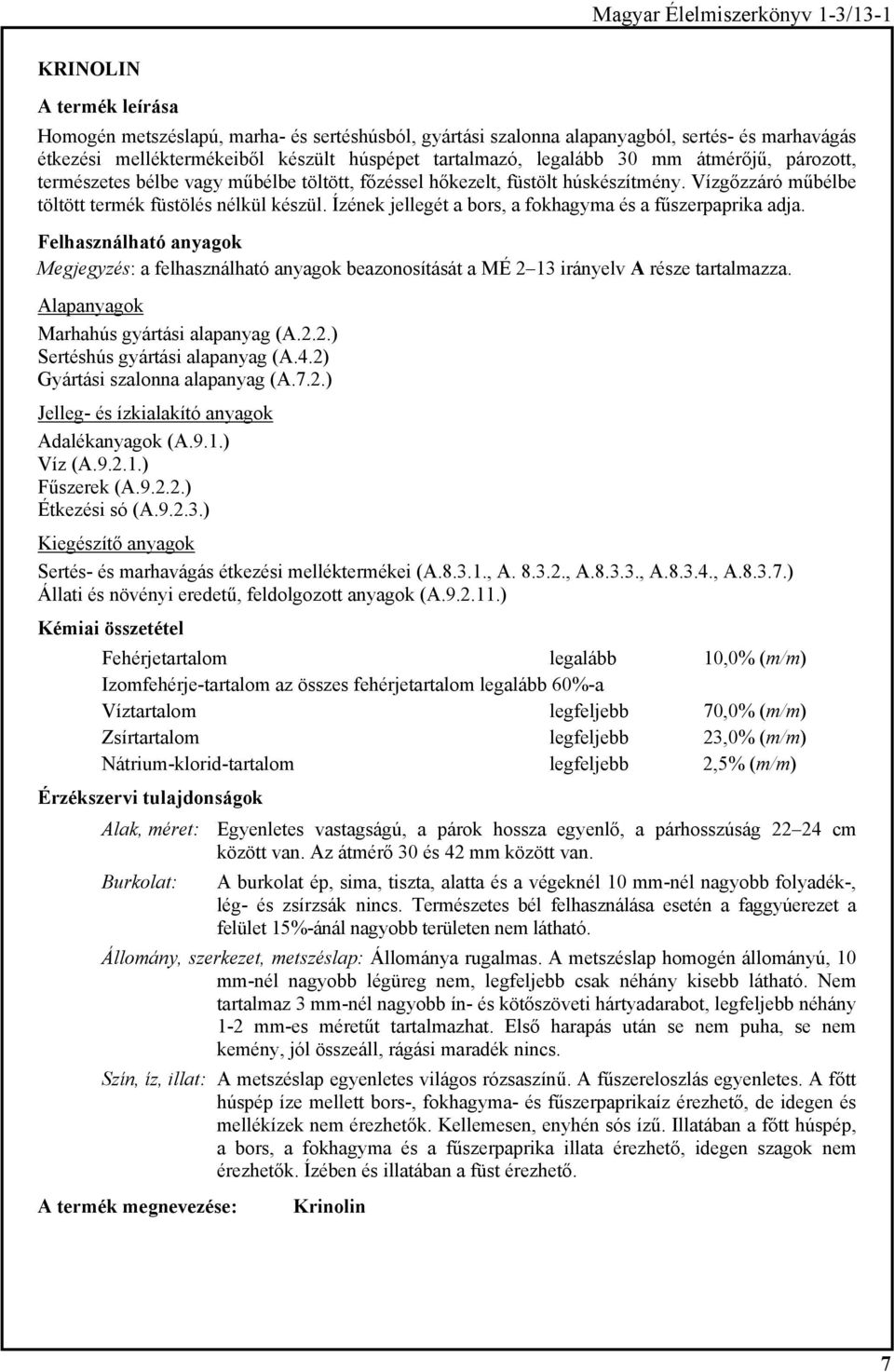 Magyar Élelmiszerkönyv 1-3/13-1

KRINOLIN

A termék leírása

Homogén metszéslapú, marha- és sertéshúsból, gyártási szalonna alapanyagból, sertés- és marhavágás étkezési melléktermékeiből készült húspépet tartalmazó, legalább 30 mm átmérőjű, pározott, természetes bélbe vagy műbélbe töltött, főzéssel hőkezelt, füstölt húskészítmény. Vízgőzzáró műbélbe töltött termék füstölés nélkül készül. Ízének jellegét a bors, a fokhagyma és a fűszerpaprika adja.

Felhasználható anyagok

Megjegyzés: a felhasználható anyagok beazonosítását a MÉ 2–13 irányelv A része tartalmazza.

Alapanyagok

Marhahús gyártási alapanyag (A.2.2.)
Sertéshús gyártási alapanyag (A.4.2)
Gyártási szalonna alapanyag (A.7.2.)

Jelleg- és ízkialakító anyagok

Adalékanyagok (A.9.1.)
Víz (A.9.2.1.)
Fűszerek (A.9.2.2.)
Étkezési só (A.9.2.3.)

Kiegészítő anyagok

Sertés- és marhavágás étkezési melléktermékei (A.8.3.1., A. 8.3.2., A.8.3.3., A.8.3.4., A.8.3.7.)
Állati és növényi eredetű, feldolgozott anyagok (A.9.2.11.)

Kémiai összetétel

| | | |
|---|---|---|
| Fehérjetartalom | legalább | 10,0% (m/m) |
| Izomfehérje-tartalom az összes fehérjetartalom legalább 60%-a | | |
| Víztartalom | legfeljebb | 70,0% (m/m) |
| Zsírtartalom | legfeljebb | 23,0% (m/m) |
| Nátrium-klorid-tartalom | legfeljebb | 2,5% (m/m) |

Érzékszervi tulajdonságok

Alak, méret: Egyenletes vastagságú, a párok hossza egyenlő, a párhosszúság 22–24 cm között van. Az átmérő 30 és 42 mm között van.

Burkolat: A burkolat ép, sima, tiszta, alatta és a végeknél 10 mm-nél nagyobb folyadék-, lég- és zsírzsák nincs. Természetes bél felhasználása esetén a faggyúerezet a felület 15%-ánál nagyobb területen nem látható.

Állomány, szerkezet, metszéslap: Állománya rugalmas. A metszéslap homogén állományú, 10 mm-nél nagyobb légüreg nem, legfeljebb csak néhány kisebb látható. Nem tartalmaz 3 mm-nél nagyobb ín- és kötőszöveti hártyadarabot, legfeljebb néhány 1-2 mm-es méretűt tartalmazhat. Első harapás után se nem puha, se nem kemény, jól összeáll, rágási maradék nincs.

Szín, íz, illat: A metszéslap egyenletes világos rózsaszínű. A fűszereloszlás egyenletes. A főtt húspép íze mellett bors-, fokhagyma- és fűszerpaprikaíz érezhető, de idegen és mellékízek nem érezhetők. Kellemesen, enyhén sós ízű. Illatában a főtt húspép, a bors, a fokhagyma és a fűszerpaprika illata érezhető, idegen szagok nem érezhetők. Ízében és illatában a füst érezhető.

A termék megnevezése: Krinolin

7